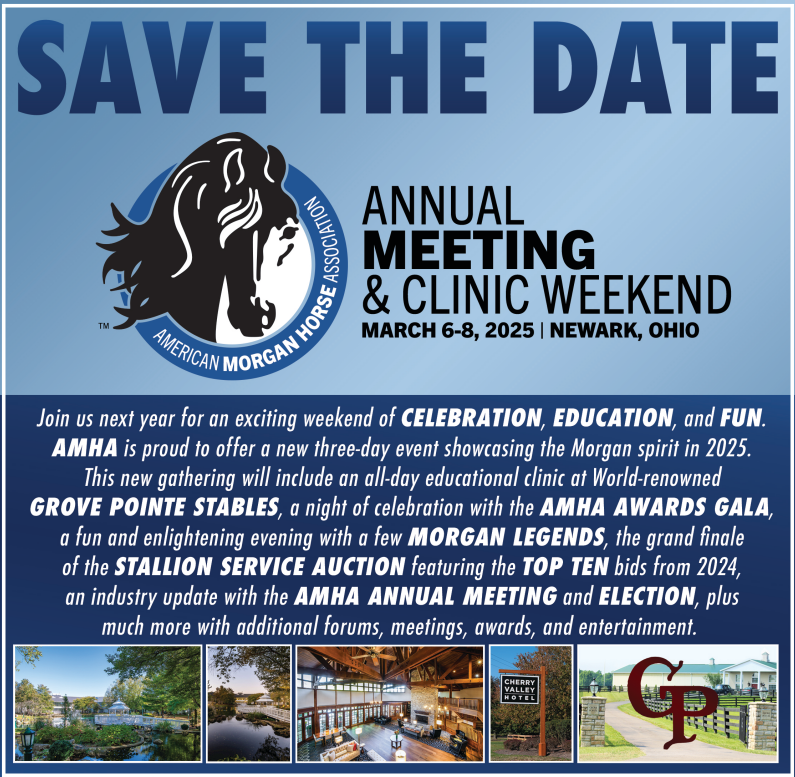 SAVE THE DATE

AMERICAN MORGAN HORSE ASSOCIATION

™

ANNUAL
MEETING
& CLINIC WEEKEND
MARCH 6-8, 2025 | NEWARK, OHIO

Join us next year for an exciting weekend of CELEBRATION, EDUCATION, and FUN. AMHA is proud to offer a new three-day event showcasing the Morgan spirit in 2025. This new gathering will include an all-day educational clinic at World-renowned GROVE POINTE STABLES, a night of celebration with the AMHA AWARDS GALA, a fun and enlightening evening with a few MORGAN LEGENDS, the grand finale of the STALLION SERVICE AUCTION featuring the TOP TEN bids from 2024, an industry update with the AMHA ANNUAL MEETING and ELECTION, plus much more with additional forums, meetings, awards, and entertainment.

CHERRY VALLEY HOTEL

GP